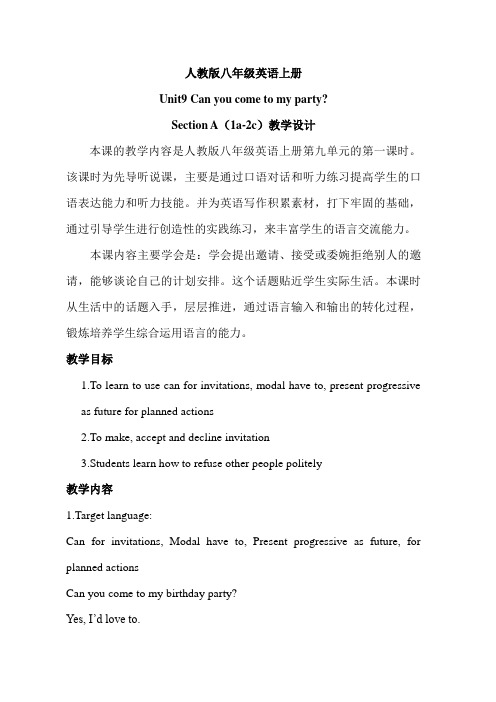 人教版八年级英语上册

Unit9 Can you come to my party?

Section A（1a-2c）教学设计

本课的教学内容是人教版八年级英语上册第九单元的第一课时。该课时为先导听说课，主要是通过口语对话和听力练习提高学生的口语表达能力和听力技能。并为英语写作积累素材，打下牢固的基础，通过引导学生进行创造性的实践练习，来丰富学生的语言交流能力。

本课内容主要学会是：学会提出邀请、接受或委婉拒绝别人的邀请，能够谈论自己的计划安排。这个话题贴近学生实际生活。本课时从生活中的话题入手，层层推进，通过语言输入和输出的转化过程，锻炼培养学生综合运用语言的能力。

教学目标

1.To learn to use can for invitations, modal have to, present progressive as future for planned actions

2.To make, accept and decline invitation

3.Students learn how to refuse other people politely

教学内容

1.Target language:

Can for invitations, Modal have to, Present progressive as future, for planned actions

Can you come to my birthday party?

Yes, I'd love to.